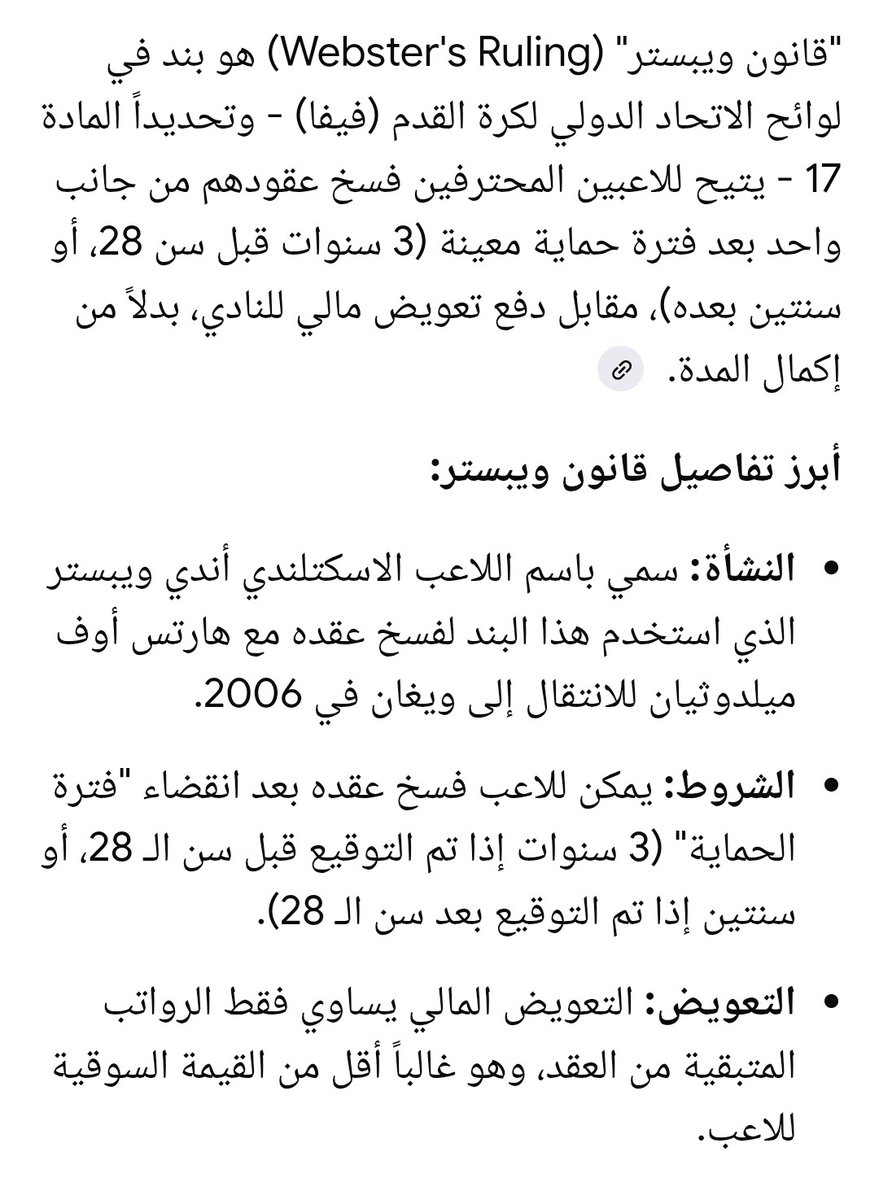 "قانون ويبستر" (Webster's Ruling) هو بند في لوائح الاتحاد الدولي لكرة القدم (فيفا) - وتحديداً المادة 17 - يتيح للاعبين المحترفين فسخ عقودهم من جانب واحد بعد فترة حماية معينة (3 سنوات قبل سن 28، أو سنتين بعده)، مقابل دفع تعويض مالي للنادي، بدلاً من إكمال المدة.

أبرز تفاصيل قانون ويبستر:

• النشأة: سمي باسم اللاعب الاسكتلندي أندي ويبستر الذي استخدم هذا البند لفسخ عقده مع هارتس أوف ميلدوثيان للانتقال إلى ويغان في 2006.

• الشروط: يمكن للاعب فسخ عقده بعد انقضاء "فترة الحماية" (3 سنوات إذا تم التوقيع قبل سن الـ 28، أو سنتين إذا تم التوقيع بعد سن الـ 28).

• التعويض: التعويض المالي يساوي فقط الرواتب المتبقية من العقد، وهو غالباً أقل من القيمة السوقية للاعب.